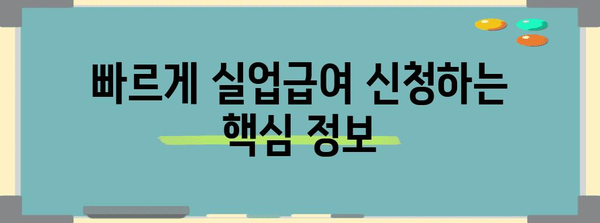 빠르게 실업급여 신청하는 핵심 정보